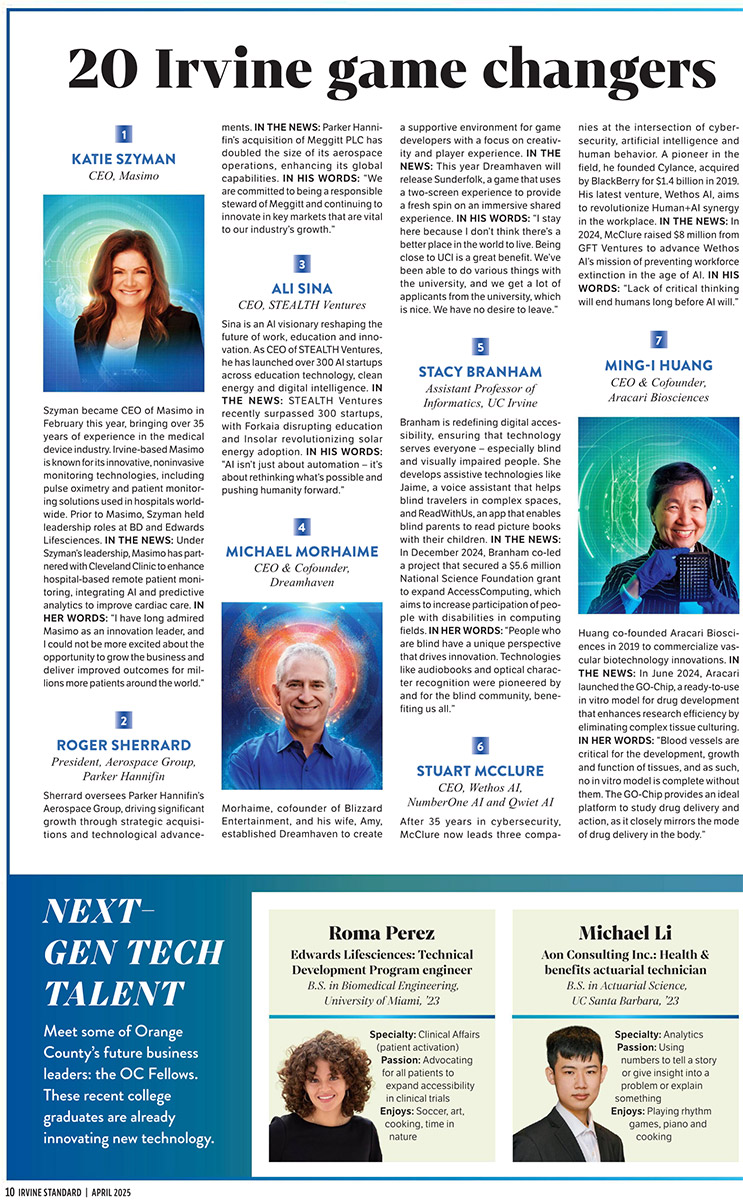 20 Irvine game changers

1
KATIE SZYMAN
CEO, Masimo

Szyman became CEO of Masimo in February this year, bringing over 35 years of experience in the medical device industry. Irvine-based Masimo is known for its innovative, noninvasive monitoring technologies, including pulse oximetry and patient monitoring solutions used in hospitals worldwide. Prior to Masimo, Szyman held leadership roles at BD and Edwards Lifesciences. IN THE NEWS: Under Szyman's leadership, Masimo has partnered with Cleveland Clinic to enhance hospital-based remote patient monitoring, integrating AI and predictive analytics to improve cardiac care. IN HER WORDS: "I have long admired Masimo as an innovation leader, and I could not be more excited about the opportunity to grow the business and deliver improved outcomes for millions more patients around the world."

2
ROGER SHERRARD
President, Aerospace Group, Parker Hannifin

Sherrard oversees Parker Hannifin's Aerospace Group, driving significant growth through strategic acquisitions and technological advancements. IN THE NEWS: Parker Hannifin's acquisition of Meggitt PLC has doubled the size of its aerospace operations, enhancing its global capabilities. IN HIS WORDS: "We are committed to being a responsible steward of Meggitt and continuing to innovate in key markets that are vital to our industry's growth."

3
ALI SINA
CEO, STEALTH Ventures

Sina is an AI visionary reshaping the future of work, education and innovation. As CEO of STEALTH Ventures, he has launched over 300 AI startups across education technology, clean energy and digital intelligence. IN THE NEWS: STEALTH Ventures recently surpassed 300 startups, with Forkaia disrupting education and Insolar revolutionizing solar energy adoption. IN HIS WORDS: "AI isn't just about automation – it's about rethinking what's possible and pushing humanity forward."

4
MICHAEL MORHAIME
CEO & Cofounder, Dreamhaven

Morhaime, cofounder of Blizzard Entertainment, and his wife, Amy, established Dreamhaven to create a supportive environment for game developers with a focus on creativity and player experience. IN THE NEWS: This year Dreamhaven will release Sunderfolk, a game that uses a two-screen experience to provide a fresh spin on an immersive shared experience. IN HIS WORDS: "I stay here because I don't think there's a better place in the world to live. Being close to UCI is a great benefit. We've been able to do various things with the university, and we get a lot of applicants from the university, which is nice. We have no desire to leave."

5
STACY BRANHAM
Assistant Professor of Informatics, UC Irvine

Branham is redefining digital accessibility, ensuring that technology serves everyone – especially blind and visually impaired people. She develops assistive technologies like Jaime, a voice assistant that helps blind travelers in complex spaces, and ReadWithUs, an app that enables blind parents to read picture books with their children. IN THE NEWS: In December 2024, Branham co-led a project that secured a $5.6 million National Science Foundation grant to expand AccessComputing, which aims to increase participation of people with disabilities in computing fields. IN HER WORDS: "People who are blind have a unique perspective that drives innovation. Technologies like audiobooks and optical character recognition were pioneered by and for the blind community, benefiting us all."

6
STUART MCCLURE
CEO, Wethos AI, NumberOne AI and Qwiet AI

After 35 years in cybersecurity, McClure now leads three companies at the intersection of cybersecurity, artificial intelligence and human behavior. A pioneer in the field, he founded Cylance, acquired by BlackBerry for $1.4 billion in 2019. His latest venture, Wethos AI, aims to revolutionize Human+AI synergy in the workplace. IN THE NEWS: In 2024, McClure raised $8 million from GFT Ventures to advance Wethos AI's mission of preventing workforce extinction in the age of AI. IN HIS WORDS: "Lack of critical thinking will end humans long before AI will."

7
MING-I HUANG
CEO & Cofounder, Aracari Biosciences

Huang co-founded Aracari Biosciences in 2019 to commercialize vascular biotechnology innovations. IN THE NEWS: In June 2024, Aracari launched the GO-Chip, a ready-to-use in vitro model for drug development that enhances research efficiency by eliminating complex tissue culturing. IN HER WORDS: "Blood vessels are critical for the development, growth and function of tissues, and as such, no in vitro model is complete without them. The GO-Chip provides an ideal platform to study drug delivery and action, as it closely mirrors the mode of drug delivery in the body."

NEXT-GEN TECH TALENT

Meet some of Orange County's future business leaders: the OC Fellows. These recent college graduates are already innovating new technology.

Roma Perez
Edwards Lifesciences: Technical Development Program engineer
B.S. in Biomedical Engineering, University of Miami, '23

Specialty: Clinical Affairs (patient activation)
Passion: Advocating for all patients to expand accessibility in clinical trials
Enjoys: Soccer, art, cooking, time in nature

Michael Li
Aon Consulting Inc.: Health & benefits actuarial technician
B.S. in Actuarial Science, UC Santa Barbara, '23

Specialty: Analytics
Passion: Using numbers to tell a story or give insight into a problem or explain something
Enjoys: Playing rhythm games, piano and cooking

10 IRVINE STANDARD | APRIL 2025